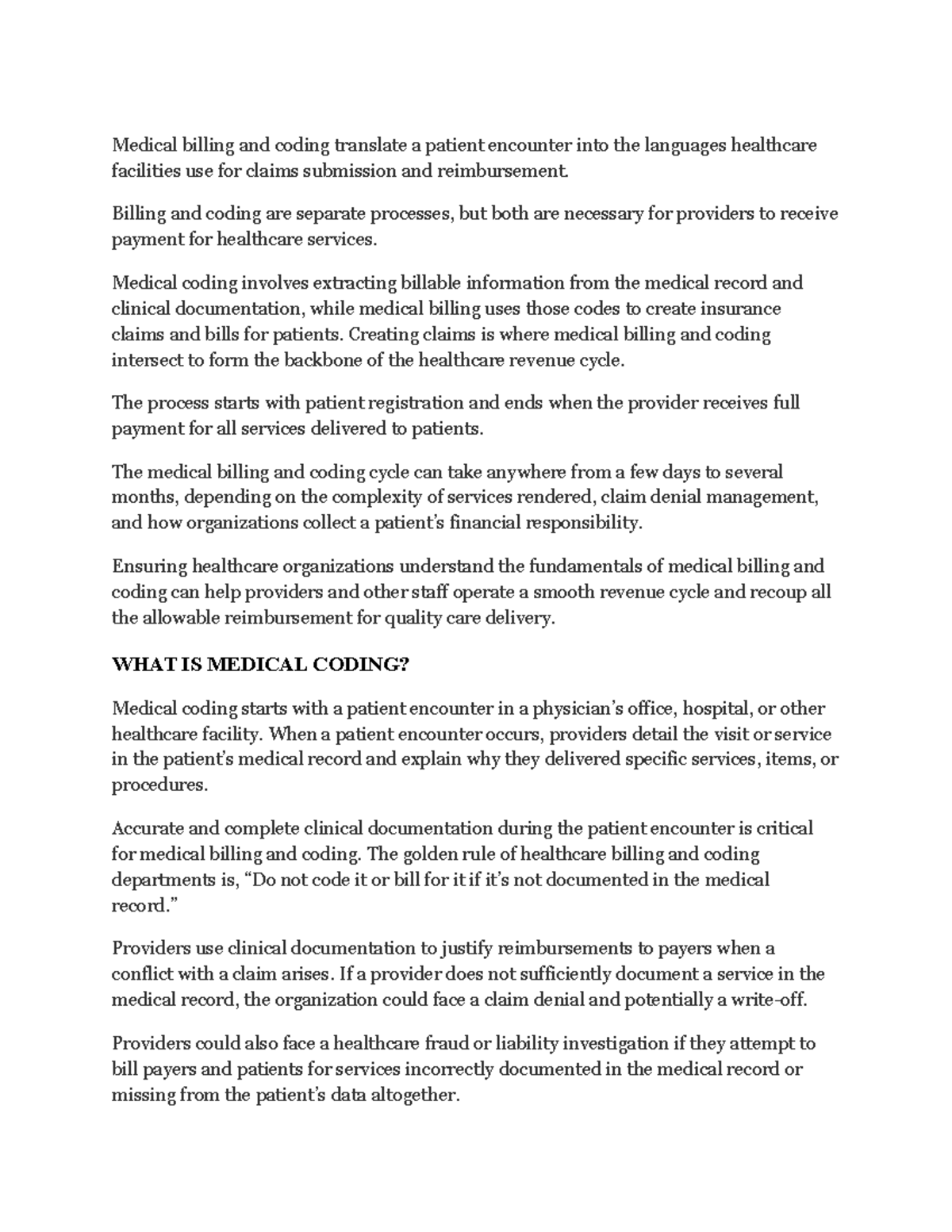 Medical billing and coding translate a patient encounter into the languages healthcare facilities use for claims submission and reimbursement.

Billing and coding are separate processes, but both are necessary for providers to receive payment for healthcare services.

Medical coding involves extracting billable information from the medical record and clinical documentation, while medical billing uses those codes to create insurance claims and bills for patients. Creating claims is where medical billing and coding intersect to form the backbone of the healthcare revenue cycle.

The process starts with patient registration and ends when the provider receives full payment for all services delivered to patients.

The medical billing and coding cycle can take anywhere from a few days to several months, depending on the complexity of services rendered, claim denial management, and how organizations collect a patient's financial responsibility.

Ensuring healthcare organizations understand the fundamentals of medical billing and coding can help providers and other staff operate a smooth revenue cycle and recoup all the allowable reimbursement for quality care delivery.

WHAT IS MEDICAL CODING?

Medical coding starts with a patient encounter in a physician's office, hospital, or other healthcare facility. When a patient encounter occurs, providers detail the visit or service in the patient's medical record and explain why they delivered specific services, items, or procedures.

Accurate and complete clinical documentation during the patient encounter is critical for medical billing and coding. The golden rule of healthcare billing and coding departments is, "Do not code it or bill for it if it's not documented in the medical record."

Providers use clinical documentation to justify reimbursements to payers when a conflict with a claim arises. If a provider does not sufficiently document a service in the medical record, the organization could face a claim denial and potentially a write-off.

Providers could also face a healthcare fraud or liability investigation if they attempt to bill payers and patients for services incorrectly documented in the medical record or missing from the patient's data altogether.